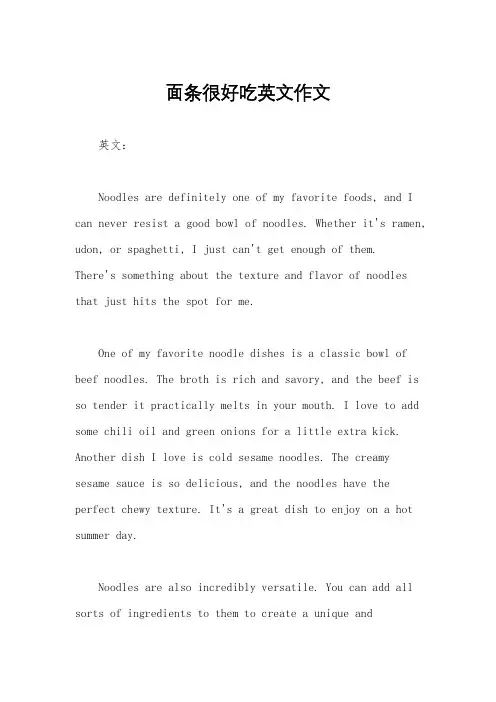 面条很好吃英文作文

英文：

Noodles are definitely one of my favorite foods, and I can never resist a good bowl of noodles. Whether it's ramen, udon, or spaghetti, I just can't get enough of them. There's something about the texture and flavor of noodles that just hits the spot for me.

One of my favorite noodle dishes is a classic bowl of beef noodles. The broth is rich and savory, and the beef is so tender it practically melts in your mouth. I love to add some chili oil and green onions for a little extra kick. Another dish I love is cold sesame noodles. The creamy sesame sauce is so delicious, and the noodles have the perfect chewy texture. It's a great dish to enjoy on a hot summer day.

Noodles are also incredibly versatile. You can add all sorts of ingredients to them to create a unique and